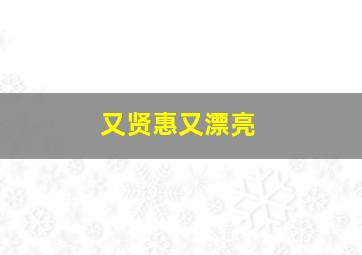 又贤惠又漂亮